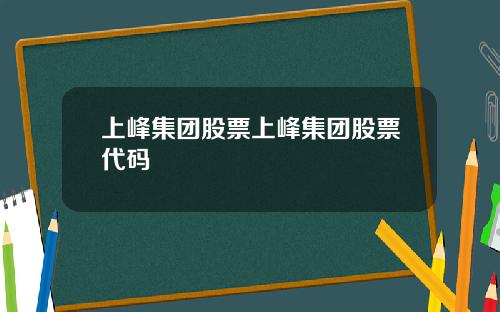 上峰集团股票上峰集团股票代码